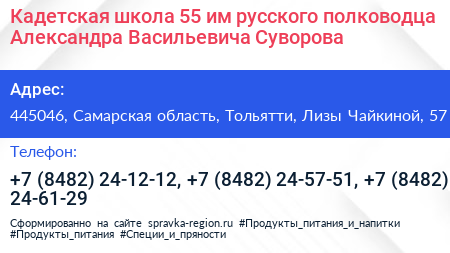 Кадетская школа 55 им русского полководца Александра Васильевича Суворова

Адрес:

445046, Самарская область, Тольятти, Лизы Чайкиной, 57

Телефон:

+7 (8482) 24-12-12, +7 (8482) 24-57-51, +7 (8482) 24-61-29

Сформированно на сайте spravka-region.ru #Продукты_питания_и_напитки #Продукты_питания #Специи_и_пряности